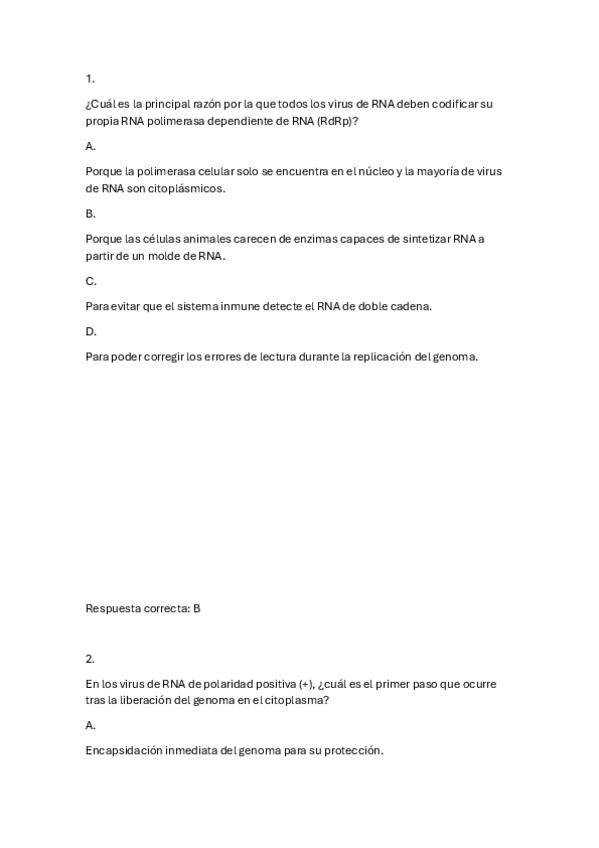 1.

¿Cuál es la principal razón por la que todos los virus de RNA deben codificar su propia RNA polimerasa dependiente de RNA (RdRp)?

A.

Porque la polimerasa celular solo se encuentra en el núcleo y la mayoría de virus de RNA son citoplásmicos.

B.

Porque las células animales carecen de enzimas capaces de sintetizar RNA a partir de un molde de RNA.

C.

Para evitar que el sistema inmune detecte el RNA de doble cadena.

D.

Para poder corregir los errores de lectura durante la replicación del genoma.

Respuesta correcta: B

2.

En los virus de RNA de polaridad positiva (+), ¿cuál es el primer paso que ocurre tras la liberación del genoma en el citoplasma?

A.

Encapsidación inmediata del genoma para su protección.